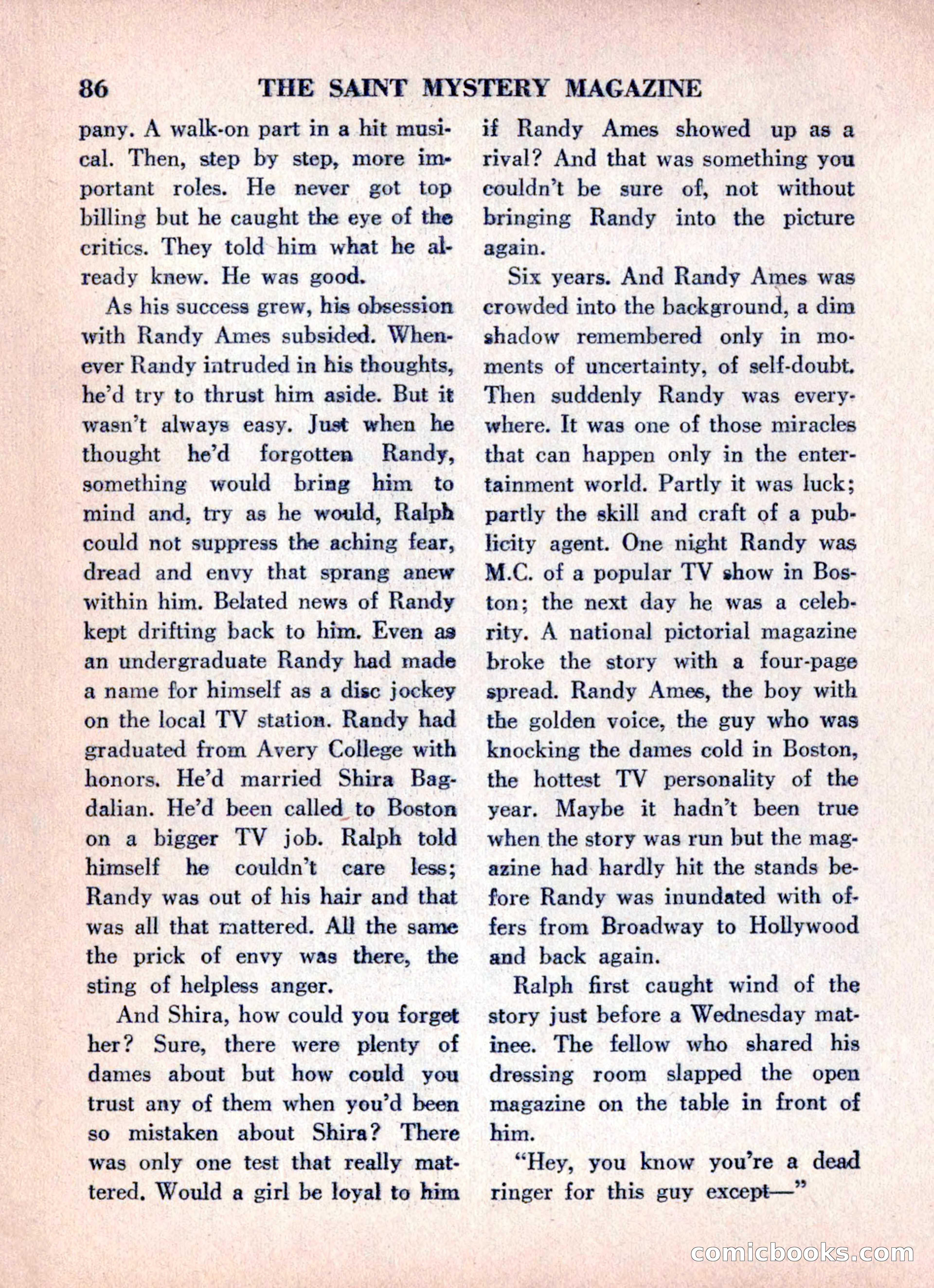 86 THE SAINT MYSTERY MAGAZINE

pany. A walk-on part in a hit musical. Then, step by step, more important roles. He never got top billing but he caught the eye of the critics. They told him what he already knew. He was good.

As his success grew, his obsession with Randy Ames subsided. Whenever Randy intruded in his thoughts, he'd try to thrust him aside. But it wasn't always easy. Just when he thought he'd forgotten Randy, something would bring him to mind and, try as he would, Ralph could not suppress the aching fear, dread and envy that sprang anew within him. Belated news of Randy kept drifting back to him. Even as an undergraduate Randy had made a name for himself as a disc jockey on the local TV station. Randy had graduated from Avery College with honors. He'd married Shira Bagdalian. He'd been called to Boston on a bigger TV job. Ralph told himself he couldn't care less; Randy was out of his hair and that was all that mattered. All the same the prick of envy was there, the sting of helpless anger.

And Shira, how could you forget her? Sure, there were plenty of dames about but how could you trust any of them when you'd been so mistaken about Shira? There was only one test that really mattered. Would a girl be loyal to him if Randy Ames showed up as a rival? And that was something you couldn't be sure of, not without bringing Randy into the picture again.

Six years. And Randy Ames was crowded into the background, a dim shadow remembered only in moments of uncertainty, of self-doubt. Then suddenly Randy was everywhere. It was one of those miracles that can happen only in the entertainment world. Partly it was luck; partly the skill and craft of a publicity agent. One night Randy was M.C. of a popular TV show in Boston; the next day he was a celebrity. A national pictorial magazine broke the story with a four-page spread. Randy Ames, the boy with the golden voice, the guy who was knocking the dames cold in Boston, the hottest TV personality of the year. Maybe it hadn't been true when the story was run but the magazine had hardly hit the stands before Randy was inundated with offers from Broadway to Hollywood and back again.

Ralph first caught wind of the story just before a Wednesday matinee. The fellow who shared his dressing room slapped the open magazine on the table in front of him.

"Hey, you know you're a dead ringer for this guy except—"

comicbooks.com